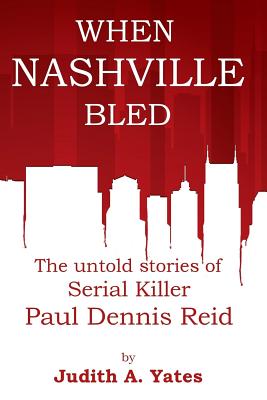 WHEN
NASHVILLE
BLED

The untold stories of
Serial Killer
Paul Dennis Reid

by
Judith A. Yates